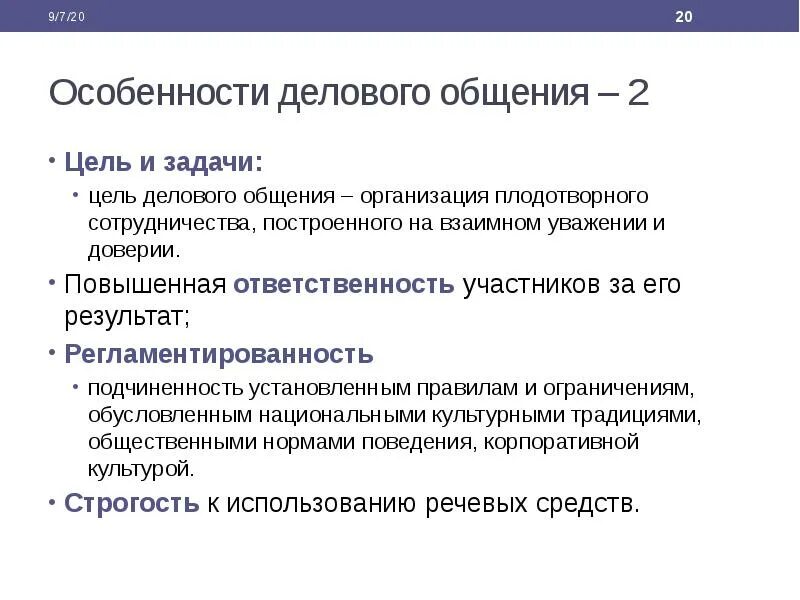 9/7/20

20

Особенности делового общения – 2

• Цель и задачи:
  • цель делового общения – организация плодотворного сотрудничества, построенного на взаимном уважении и доверии.
• Повышенная ответственность участников за его результат;
• Регламентированность
  • подчиненность установленным правилам и ограничениям, обусловленным национальными культурными традициями, общественными нормами поведения, корпоративной культурой.
• Строгость к использованию речевых средств.